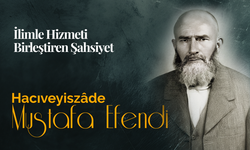 İlimle Hizmeti
Birleştiren Şahsiyet

Hacıveyiszâde
Mustafa Efendi